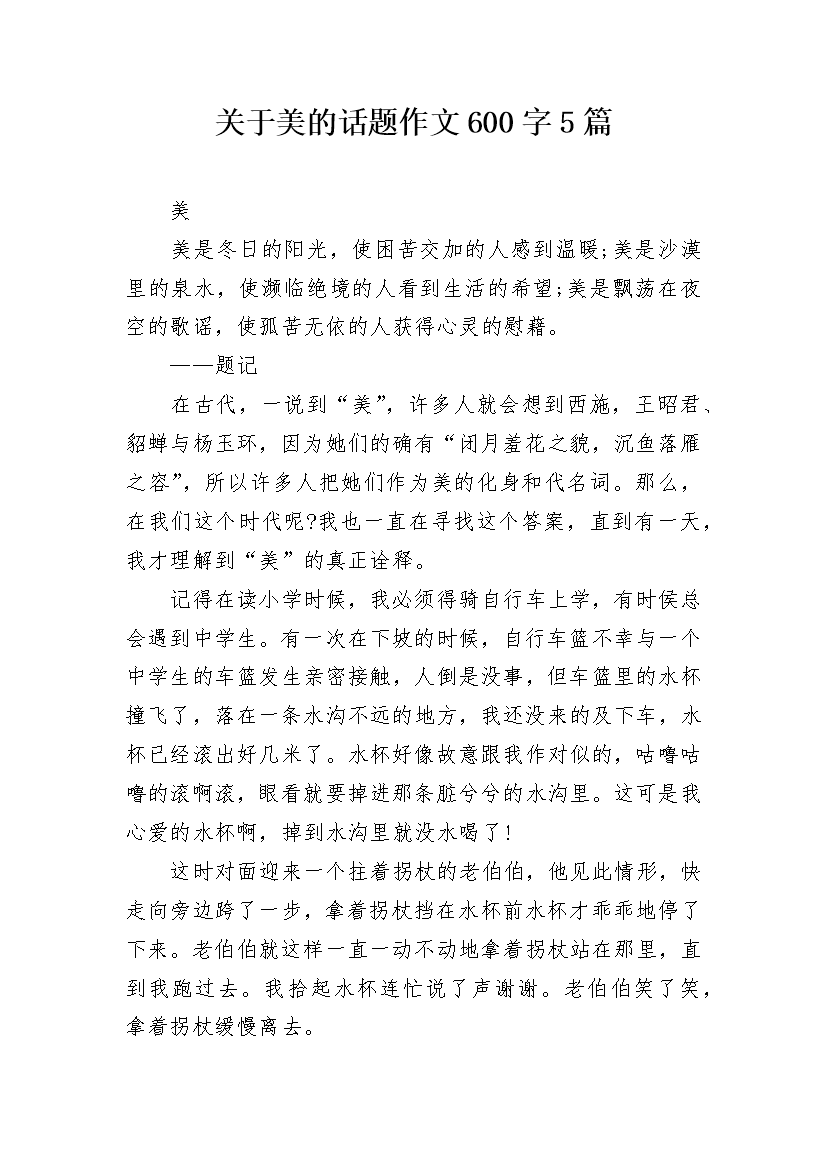 关于美的话题作文600字5篇

美

美是冬日的阳光，使困苦交加的人感到温暖;美是沙漠里的泉水，使濒临绝境的人看到生活的希望;美是飘荡在夜空的歌谣，使孤苦无依的人获得心灵的慰藉。

——题记

在古代，一说到“美”，许多人就会想到西施，王昭君、貂蝉与杨玉环，因为她们的确有“闭月羞花之貌，沉鱼落雁之容”，所以许多人把她们作为美的化身和代名词。那么，在我们这个时代呢?我也一直在寻找这个答案，直到有一天，我才理解到“美”的真正诠释。

记得在读小学时候，我必须得骑自行车上学，有时侯总会遇到中学生。有一次在下坡的时候，自行车篮不幸与一个中学生的车篮发生亲密接触，人倒是没事，但车篮里的水杯撞飞了，落在一条水沟不远的地方，我还没来的及下车，水杯已经滚出好几米了。水杯好像故意跟我作对似的，咕噜咕噜的滚啊滚，眼看就要掉进那条脏兮兮的水沟里。这可是我心爱的水杯啊，掉到水沟里就没水喝了!

这时对面迎来一个拄着拐杖的老伯伯，他见此情形，快走向旁边跨了一步，拿着拐杖挡在水杯前水杯才乖乖地停了下来。老伯伯就这样一直一动不动地拿着拐杖站在那里，直到我跑过去。我拾起水杯连忙说了声谢谢。老伯伯笑了笑，拿着拐杖缓慢离去。